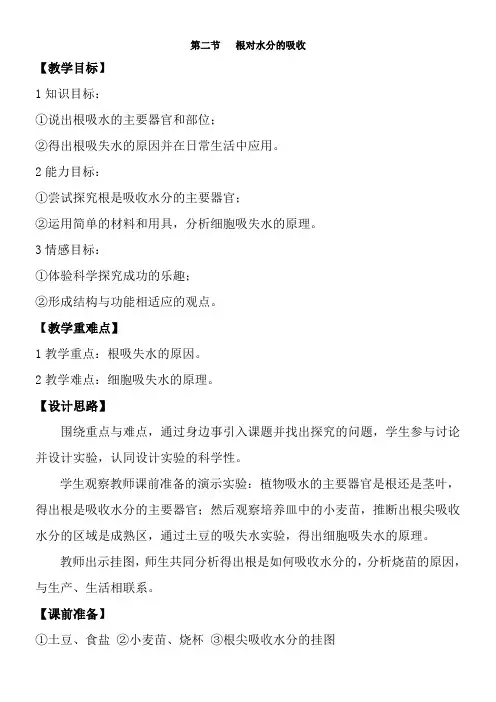 第二节 根对水分的吸收

【教学目标】

1 知识目标：

①说出根吸水的主要器官和部位；

②得出根吸失水的原因并在日常生活中应用。

2 能力目标：

①尝试探究根是吸收水分的主要器官；

②运用简单的材料和用具，分析细胞吸失水的原理。

3 情感目标：

①体验科学探究成功的乐趣；

②形成结构与功能相适应的观点。

【教学重难点】

1 教学重点：根吸失水的原因。

2 教学难点：细胞吸失水的原理。

【设计思路】

围绕重点与难点，通过身边事引入课题并找出探究的问题，学生参与讨论并设计实验，认同设计实验的科学性。

学生观察教师课前准备的演示实验：植物吸水的主要器官是根还是茎叶，得出根是吸收水分的主要器官；然后观察培养皿中的小麦苗，推断出根尖吸收水分的区域是成熟区，通过土豆的吸失水实验，得出细胞吸失水的原理。

教师出示挂图，师生共同分析得出根是如何吸收水分的，分析烧苗的原因，与生产、生活相联系。

【课前准备】

①土豆、食盐 ②小麦苗、烧杯 ③根尖吸收水分的挂图